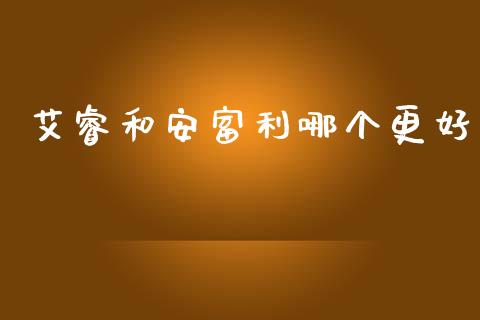 艾睿和安富利哪个更好